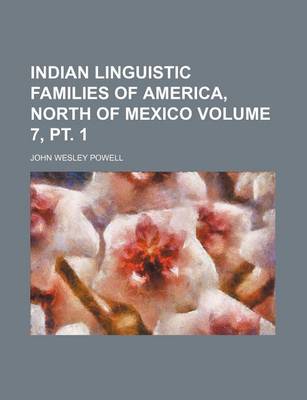 INDIAN LINGUISTIC FAMILIES OF AMERICA, NORTH OF MEXICO VOLUME 7, PT. 1

JOHN WESLEY POWELL